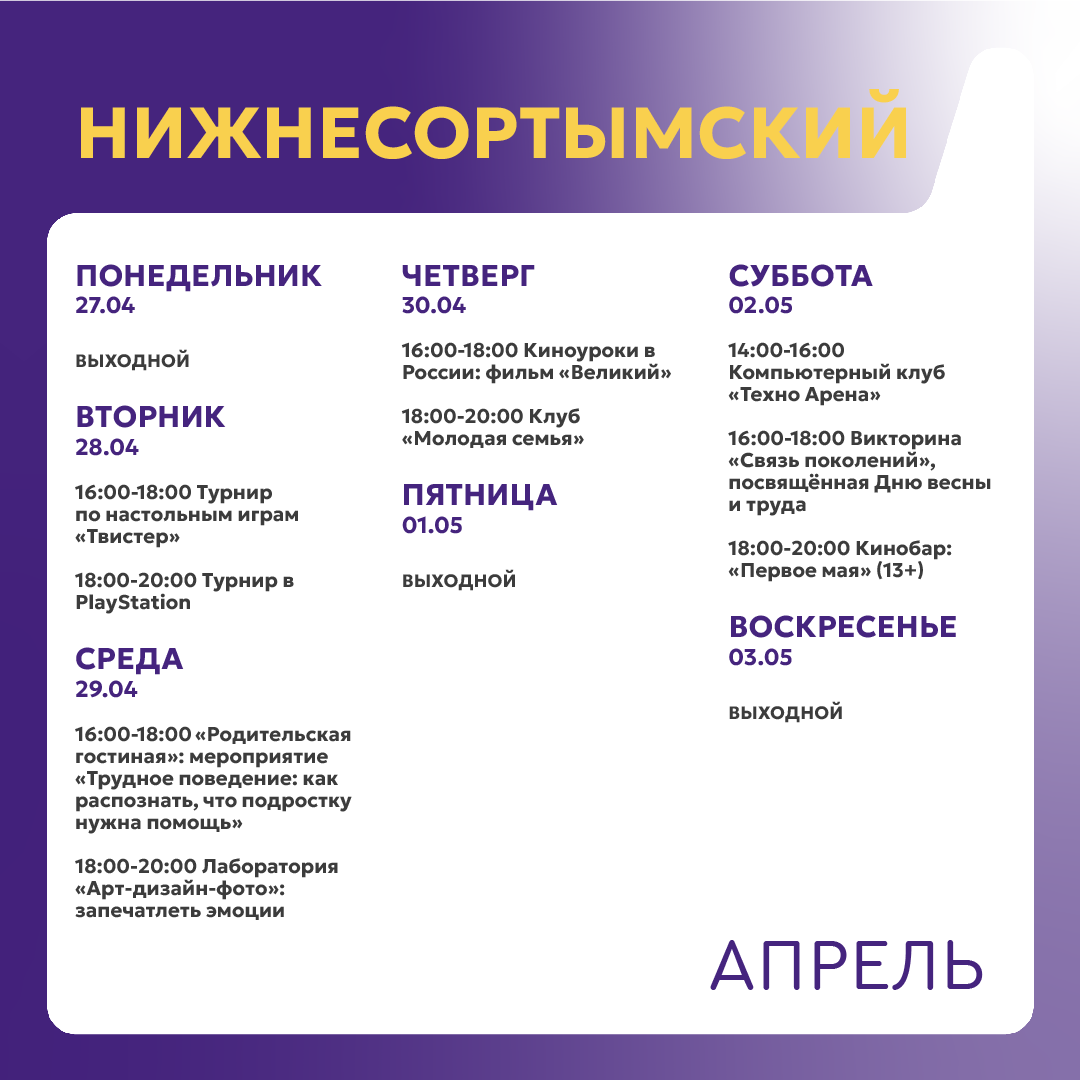 НИЖНЕСОРТЫМСКИЙ

ПОНЕДЕЛЬНИК
27.04

ВЫХОДНОЙ

ВТОРНИК
28.04

16:00-18:00 Турнир по настольным играм «Твистер»

18:00-20:00 Турнир в PlayStation

СРЕДА
29.04

16:00-18:00 «Родительская гостиная»: мероприятие «Трудное поведение: как распознать, что подростку нужна помощь»

18:00-20:00 Лаборатория «Арт-дизайн-фото»: запечатлеть эмоции

ЧЕТВЕРГ
30.04

16:00-18:00 Киноуроки в России: фильм «Великий»

18:00-20:00 Клуб «Молодая семья»

ПЯТНИЦА
01.05

ВЫХОДНОЙ

СУББОТА
02.05

14:00-16:00 Компьютерный клуб «Техно Арена»

16:00-18:00 Викторина «Связь поколений», посвящённая Дню весны и труда

18:00-20:00 Кинобар: «Первое мая» (13+)

ВОСКРЕСЕНЬЕ
03.05

ВЫХОДНОЙ

АПРЕЛЬ